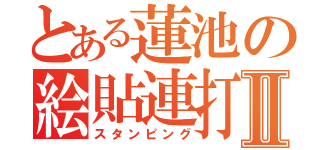 とある蓮池の
絵貼連打Ⅱ
スタンピング